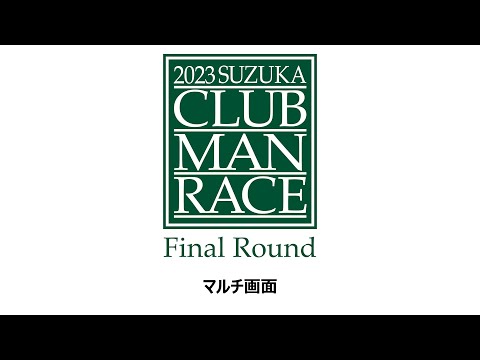 2023 SUZUKA
CLUB
MAN
RACE

Final Round

マルチ画面